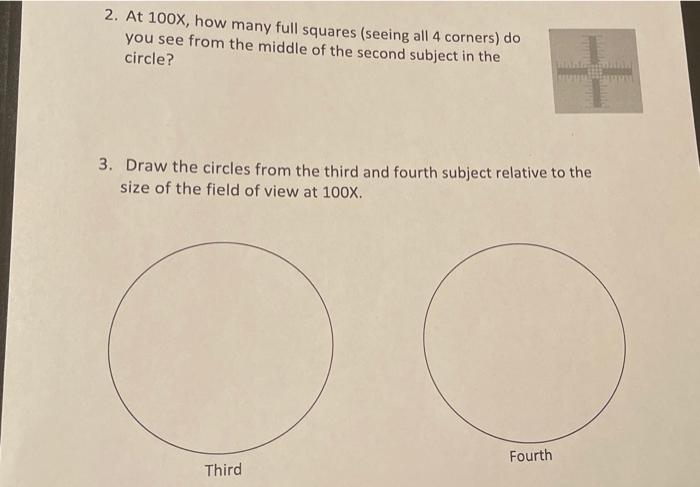 2. At 100X, how many full squares (seeing all 4 corners) do you see from the middle of the second subject in the circle?

3. Draw the circles from the third and fourth subject relative to the size of the field of view at 100X.

Third

Fourth